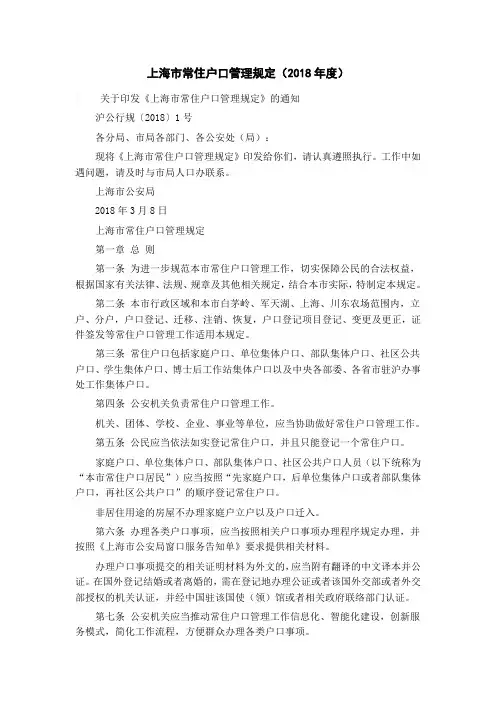 上海市常住户口管理规定（2018年度）

关于印发《上海市常住户口管理规定》的通知

沪公行规〔2018〕1号

各分局、市局各部门、各公安处（局）：

现将《上海市常住户口管理规定》印发给你们，请认真遵照执行。工作中如遇问题，请及时与市局人口办联系。

上海市公安局

2018年3月8日

上海市常住户口管理规定

第一章 总 则

第一条 为进一步规范本市常住户口管理工作，切实保障公民的合法权益，根据国家有关法律、法规、规章及其他相关规定，结合本市实际，特制定本规定。

第二条 本市行政区域和本市白茅岭、军天湖、上海、川东农场范围内，立户、分户，户口登记、迁移、注销、恢复，户口登记项目登记、变更及更正，证件签发等常住户口管理工作适用本规定。

第三条 常住户口包括家庭户口、单位集体户口、部队集体户口、社区公共户口、学生集体户口、博士后工作站集体户口以及中央各部委、各省市驻沪办事处工作集体户口。

第四条 公安机关负责常住户口管理工作。

机关、团体、学校、企业、事业等单位，应当协助做好常住户口管理工作。

第五条 公民应当依法如实登记常住户口，并且只能登记一个常住户口。

家庭户口、单位集体户口、部队集体户口、社区公共户口人员（以下统称为“本市常住户口居民”）应当按照“先家庭户口，后单位集体户口或者部队集体户口，再社区公共户口”的顺序登记常住户口。

非居住用途的房屋不办理家庭户立户以及户口迁入。

第六条 办理各类户口事项，应当按照相关户口事项办理程序规定办理，并按照《上海市公安局窗口服务告知单》要求提供相关材料。

办理户口事项提交的相关证明材料为外文的，应当附有翻译的中文译本并公证。在国外登记结婚或者离婚的，需在登记地办理公证或者该国外交部或者外交部授权的机关认证，并经中国驻该国使（领）馆或者相关政府联络部门认证。

第七条 公安机关应当推动常住户口管理工作信息化、智能化建设，创新服务模式，简化工作流程，方便群众办理各类户口事项。